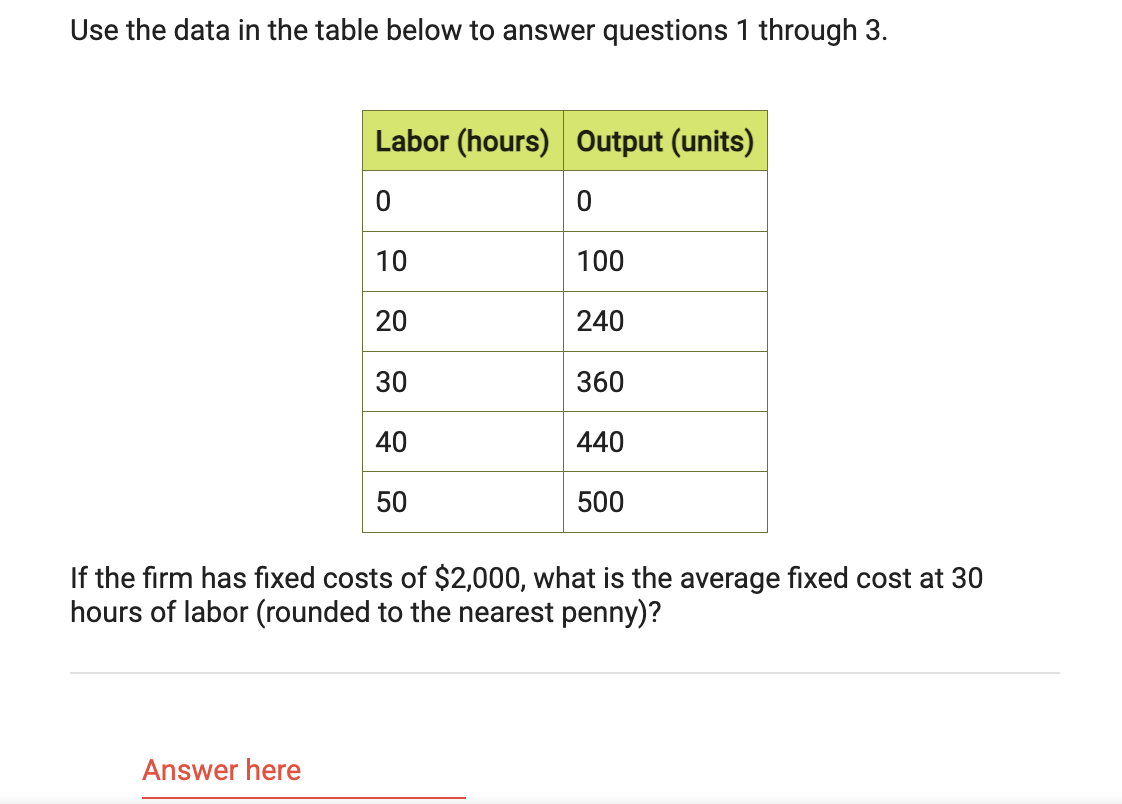 Use the data in the table below to answer questions 1 through 3.

| Labor (hours) | Output (units) |
|---|---|
| 0 | 0 |
| 10 | 100 |
| 20 | 240 |
| 30 | 360 |
| 40 | 440 |
| 50 | 500 |

If the firm has fixed costs of \$2,000, what is the average fixed cost at 30 hours of labor (rounded to the nearest penny)?

Answer here